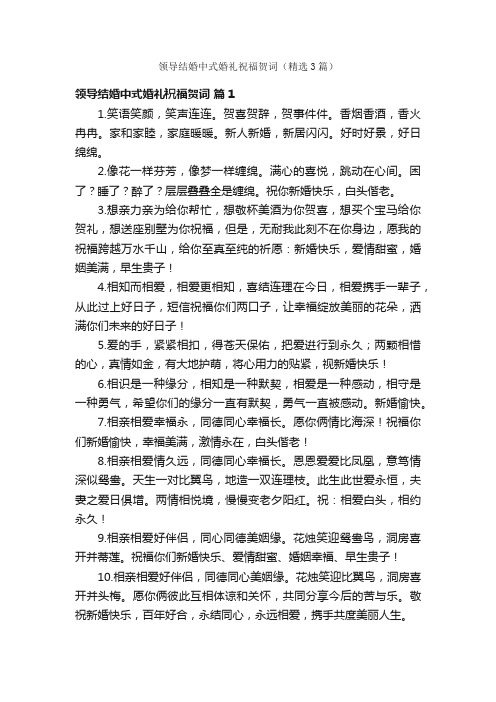 领导结婚中式婚礼祝福贺词（精选3篇）

领导结婚中式婚礼祝福贺词 篇1

1.笑语笑颜，笑声连连。贺喜贺辞，贺事件件。香烟香酒，香火冉冉。家和家睦，家庭暖暖。新人新婚，新居闪闪。好时好景，好日绵绵。

2.像花一样芬芳，像梦一样缠绵。满心的喜悦，跳动在心间。困了？睡了？醉了？层层叠叠全是缠绵。祝你新婚快乐，白头偕老。

3.想亲力亲为给你帮忙，想敬杯美酒为你贺喜，想买个宝马给你贺礼，想送座别墅为你祝福，但是，无耐我此刻不在你身边，愿我的祝福跨越万水千山，给你至真至纯的祈愿：新婚快乐，爱情甜蜜，婚姻美满，早生贵子！

4.相知而相爱，相爱更相知，喜结连理在今日，相爱携手一辈子，从此过上好日子，短信祝福你们两口子，让幸福绽放美丽的花朵，洒满你们未来的好日子！

5.爱的手，紧紧相扣，得苍天保佑，把爱进行到永久；两颗相惜的心，真情如金，有大地护荫，将心用力的贴紧，祝新婚快乐！

6.相识是一种缘分，相知是一种默契，相爱是一种感动，相守是一种勇气，希望你们的缘分一直有默契，勇气一直被感动。新婚愉快。

7.相亲相爱幸福永，同德同心幸福长。愿你俩情比海深！祝福你们新婚愉快，幸福美满，激情永在，白头偕老！

8.相亲相爱情久远，同德同心幸福长。恩恩爱爱比凤凰，意笃情深似鸳鸯。天生一对比翼鸟，地造一双连理枝。此生此世爱永恒，夫妻之爱日俱增。两情相悦境，慢慢变老夕阳红。祝：相爱白头，相约永久！

9.相亲相爱好伴侣，同心同德美姻缘。花烛笑迎鸳鸯鸟，洞房喜开并蒂莲。祝福你们新婚快乐、爱情甜蜜、婚姻幸福、早生贵子！

10.相亲相爱好伴侣，同德同心美姻缘。花烛笑迎比翼鸟，洞房喜开并头梅。愿你俩彼此互相体谅和关怀，共同分享今后的苦与乐。敬祝新婚快乐，百年好合，永结同心，永远相爱，携手共度美丽人生。